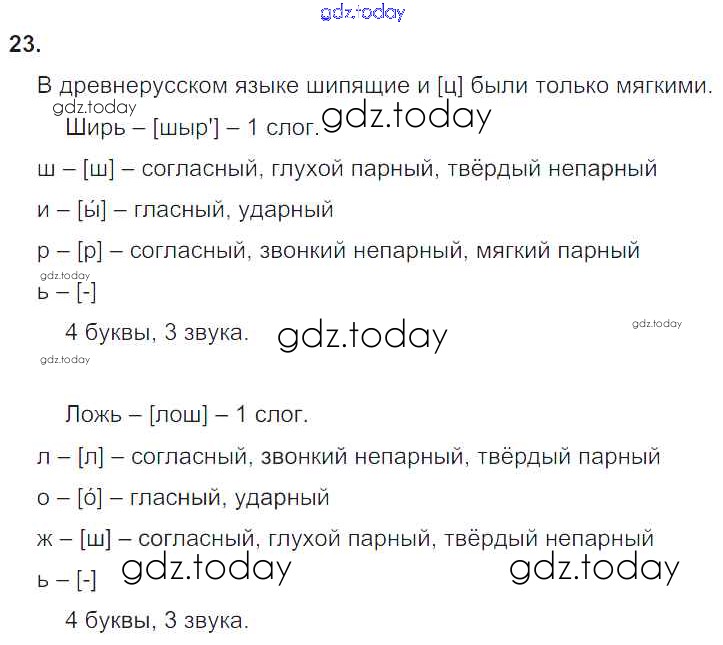 23.

В древнерусском языке шипящие и [ц] были только мягкими.

Ширь – [шыр'] – 1 слог.

ш – [ш] – согласный, глухой парный, твёрдый непарный

и – [ы́] – гласный, ударный

р – [р] – согласный, звонкий непарный, мягкий парный

ь – [-]

4 буквы, 3 звука.

Ложь – [лош] – 1 слог.

л – [л] – согласный, звонкий непарный, твёрдый парный

о – [о́] – гласный, ударный

ж – [ш] – согласный, глухой парный, твёрдый непарный

ь – [-]

4 буквы, 3 звука.

gdz.today